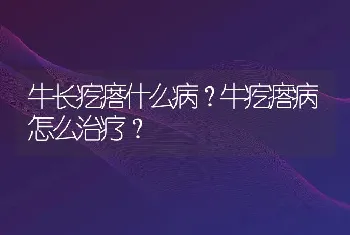 牛长疙瘩什么病？牛疙瘩病怎么治疗？